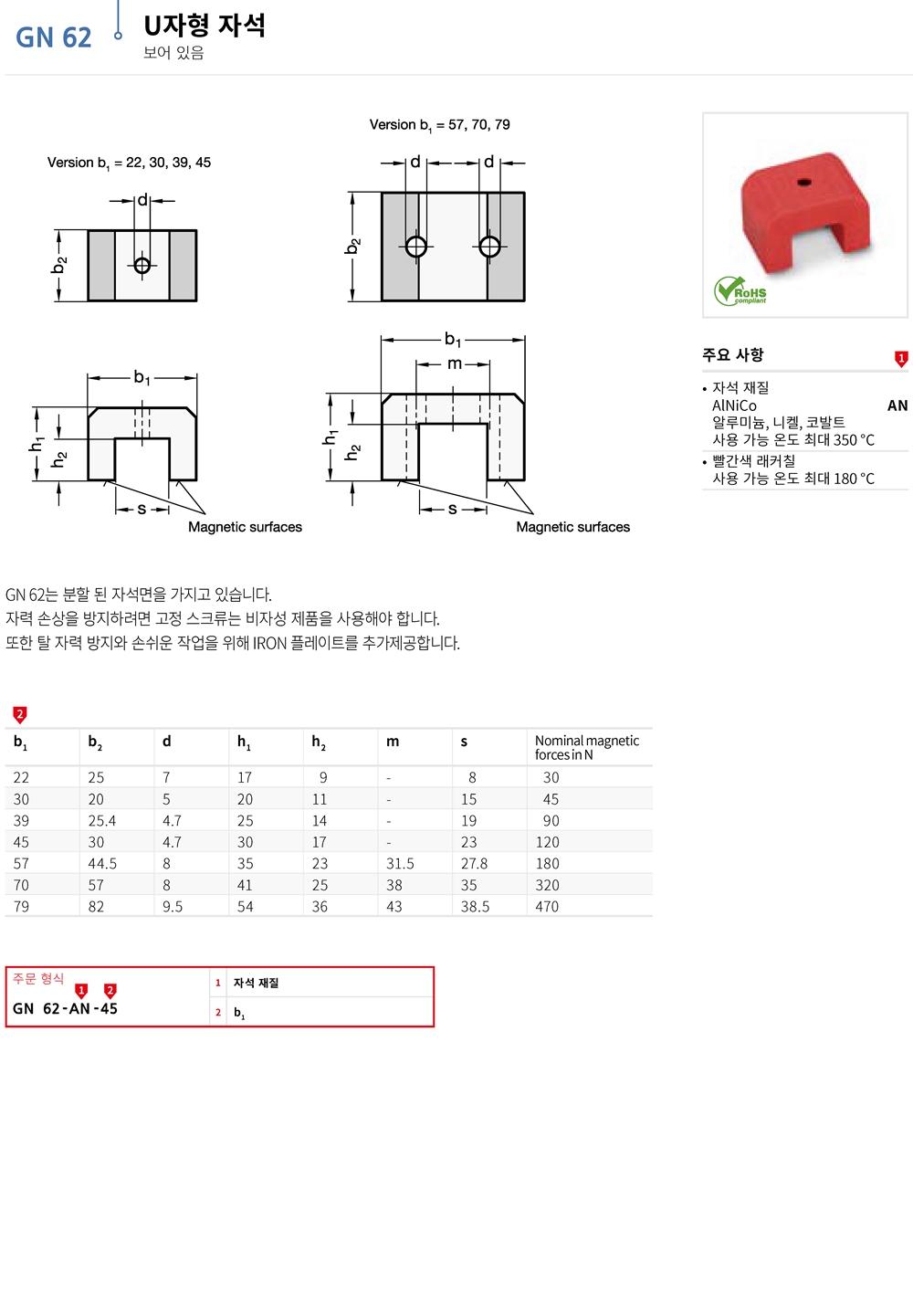 GN 62

U자형 자석
보어 있음

Version $b_1$ = 22, 30, 39, 45

d

$b_2$

$b_1$

$h_1$

$h_2$

s

Magnetic surfaces

Version $b_1$ = 57, 70, 79

d d

$b_2$

$b_1$

m

$h_1$

$h_2$

s

Magnetic surfaces

RoHS compliant

주요 사항 1

• 자석 재질
AlNiCo AN
알루미늄, 니켈, 코발트
사용 가능 온도 최대 350 °C
• 빨간색 래커칠
사용 가능 온도 최대 180 °C

GN 62는 분할 된 자석면을 가지고 있습니다.
자력 손상을 방지하려면 고정 스크류는 비자성 제품을 사용해야 합니다.
또한 탈 자력 방지와 손쉬운 작업을 위해 IRON 플레이트를 추가제공합니다.

2

| $b_1$ | $b_2$ | d | $h_1$ | $h_2$ | m | s | Nominal magnetic forces in N |
|---|---|---|---|---|---|---|---|
| 22 | 25 | 7 | 17 | 9 | - | 8 | 30 |
| 30 | 20 | 5 | 20 | 11 | - | 15 | 45 |
| 39 | 25.4 | 4.7 | 25 | 14 | - | 19 | 90 |
| 45 | 30 | 4.7 | 30 | 17 | - | 23 | 120 |
| 57 | 44.5 | 8 | 35 | 23 | 31.5 | 27.8 | 180 |
| 70 | 57 | 8 | 41 | 25 | 38 | 35 | 320 |
| 79 | 82 | 9.5 | 54 | 36 | 43 | 38.5 | 470 |

주문 형식
1 2
GN 62-AN-45

1 자석 재질
2 $b_1$